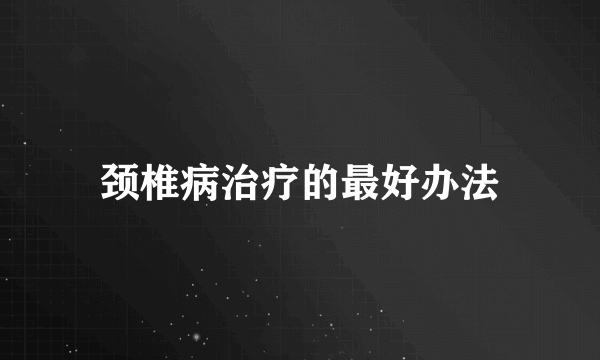 颈椎病治疗的最好办法